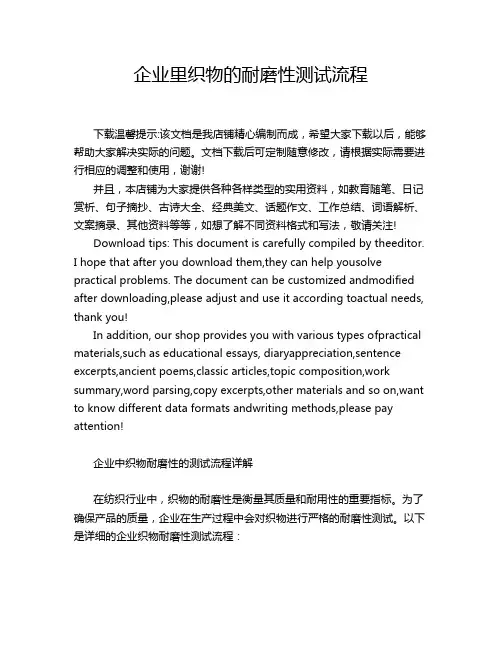 企业里织物的耐磨性测试流程

下载温馨提示:该文档是我店铺精心编制而成，希望大家下载以后，能够帮助大家解决实际的问题。文档下载后可定制随意修改，请根据实际需要进行相应的调整和使用，谢谢!

并且，本店铺为大家提供各种各样类型的实用资料，如教育随笔、日记赏析、句子摘抄、古诗大全、经典美文、话题作文、工作总结、词语解析、文案摘录、其他资料等等，如想了解不同资料格式和写法，敬请关注!

Download tips: This document is carefully compiled by theeditor. I hope that after you download them,they can help yousolve practical problems. The document can be customized andmodified after downloading,please adjust and use it according toactual needs, thank you!

In addition, our shop provides you with various types ofpractical materials,such as educational essays, diaryappreciation,sentence excerpts,ancient poems,classic articles,topic composition,work summary,word parsing,copy excerpts,other materials and so on,want to know different data formats andwriting methods,please pay attention!

企业中织物耐磨性的测试流程详解

在纺织行业中，织物的耐磨性是衡量其质量和耐用性的重要指标。为了确保产品的质量，企业在生产过程中会对织物进行严格的耐磨性测试。以下是详细的企业织物耐磨性测试流程：